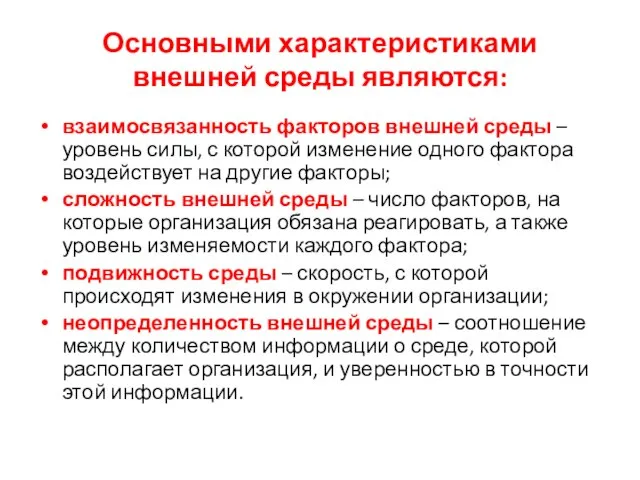 Основными характеристиками внешней среды являются:

• взаимосвязанность факторов внешней среды – уровень силы, с которой изменение одного фактора воздействует на другие факторы;
• сложность внешней среды – число факторов, на которые организация обязана реагировать, а также уровень изменяемости каждого фактора;
• подвижность среды – скорость, с которой происходят изменения в окружении организации;
• неопределенность внешней среды – соотношение между количеством информации о среде, которой располагает организация, и уверенностью в точности этой информации.